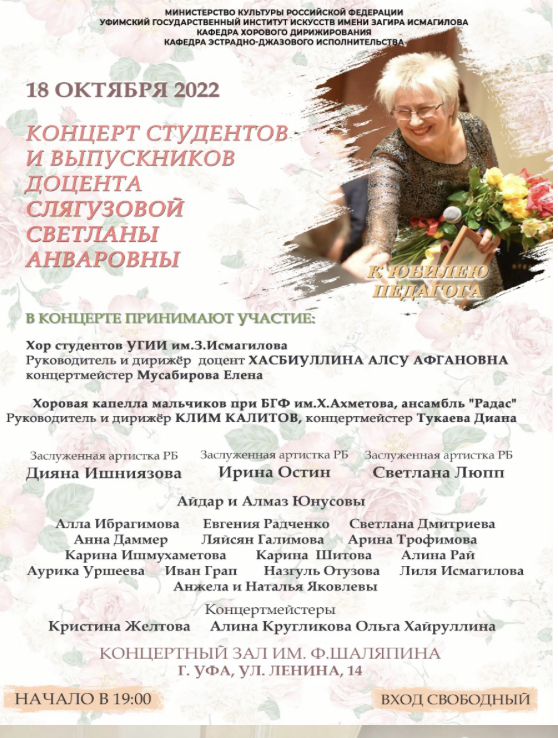 МИНИСТЕРСТВО КУЛЬТУРЫ РОССИЙСКОЙ ФЕДЕРАЦИИ
УФИМСКИЙ ГОСУДАРСТВЕННЫЙ ИНСТИТУТ ИСКУССТВ ИМЕНИ ЗАГИРА ИСМАГИЛОВА
КАФЕДРА ХОРОВОГО ДИРИЖИРОВАНИЯ
КАФЕДРА ЭСТРАДНО-ДЖАЗОВОГО ИСПОЛНИТЕЛЬСТВА

18 ОКТЯБРЯ 2022

КОНЦЕРТ СТУДЕНТОВ И ВЫПУСКНИКОВ ДОЦЕНТА СЛЯГУЗОВОЙ СВЕТЛАНЫ АНВАРОВНЫ

К ЮБИЛЕЮ ПЕДАГОГА

В КОНЦЕРТЕ ПРИНИМАЮТ УЧАСТИЕ:

Хор студентов УГИИ им.З.Исмагилова
Руководитель и дирижёр доцент ХАСБИУЛЛИНА АЛСУ АФГАНОВНА
концертмейстер Мусабирова Елена

Хоровая капелла мальчиков при БГФ им.Х.Ахметова, ансамбль "Радас"
Руководитель и дирижёр КЛИМ КАЛИТОВ, концертмейстер Тукаева Диана

Заслуженная артистка РБ
Дияна Ишниязова

Заслуженная артистка РБ
Ирина Остин

Заслуженная артистка РБ
Светлана Люпп

Айдар и Алмаз Юнусовы
Алла Ибрагимова Евгения Радченко Светлана Дмитриева
Анна Даммер Ляйсян Галимова Арина Трофимова
Карина Ишмухаметова Карина Шитова Алина Рай
Аурика Уршеева Иван Грап Назгуль Отузова Лиля Исмагилова
Анжела и Наталья Яковлевы

Концертмейстеры
Кристина Желтова Алина Кругликова Ольга Хайруллина

КОНЦЕРТНЫЙ ЗАЛ ИМ. Ф.ШАЛЯПИНА
Г. УФА, УЛ. ЛЕНИНА, 14

НАЧАЛО В 19:00

ВХОД СВОБОДНЫЙ